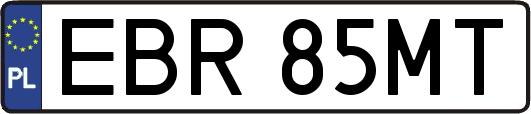 PL

EBR 85MT